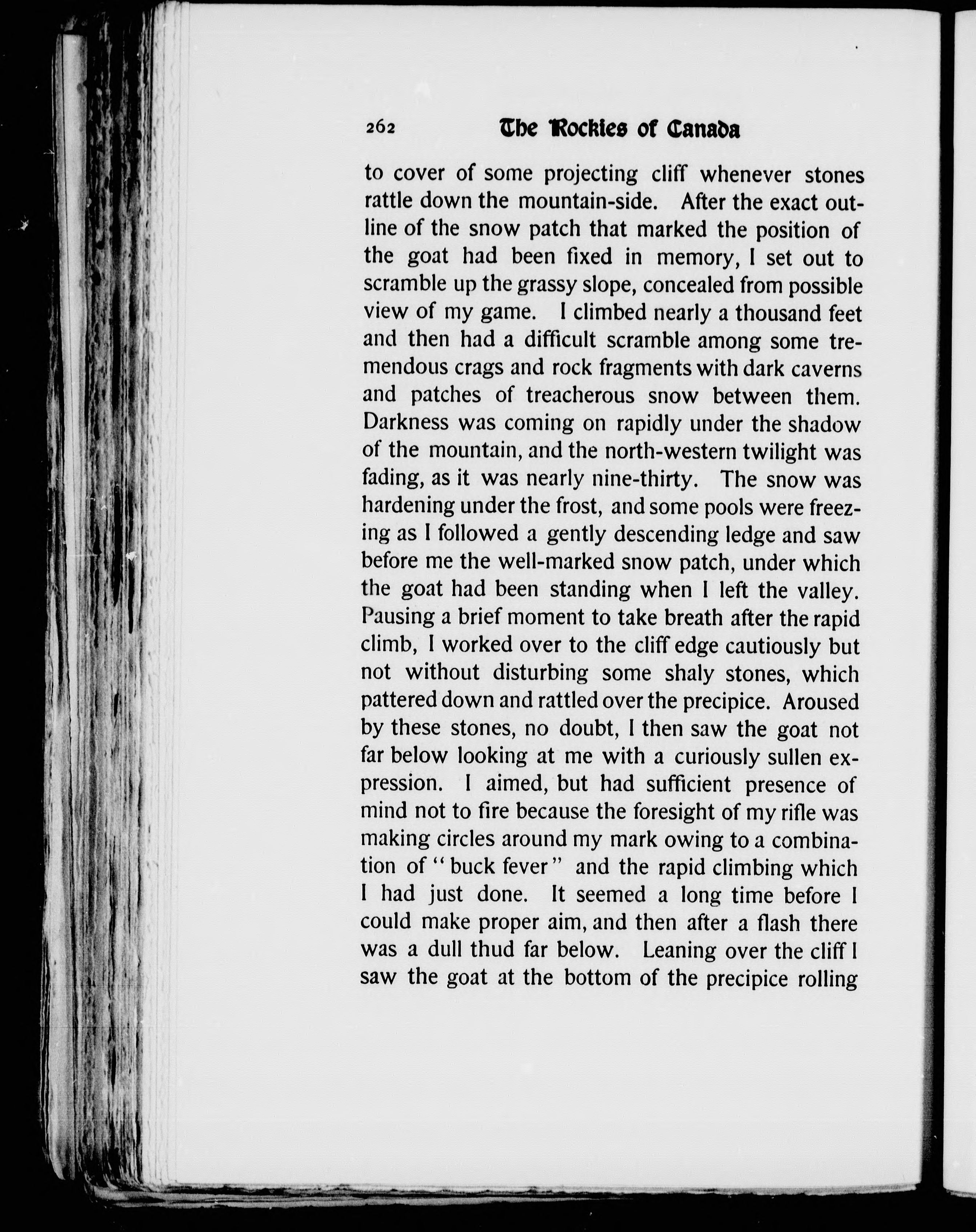 262 The Rockies of Canada

to cover of some projecting cliff whenever stones rattle down the mountain-side. After the exact outline of the snow patch that marked the position of the goat had been fixed in memory, I set out to scramble up the grassy slope, concealed from possible view of my game. I climbed nearly a thousand feet and then had a difficult scramble among some tremendous crags and rock fragments with dark caverns and patches of treacherous snow between them. Darkness was coming on rapidly under the shadow of the mountain, and the north-western twilight was fading, as it was nearly nine-thirty. The snow was hardening under the frost, and some pools were freezing as I followed a gently descending ledge and saw before me the well-marked snow patch, under which the goat had been standing when I left the valley. Pausing a brief moment to take breath after the rapid climb, I worked over to the cliff edge cautiously but not without disturbing some shaly stones, which pattered down and rattled over the precipice. Aroused by these stones, no doubt, I then saw the goat not far below looking at me with a curiously sullen expression. I aimed, but had sufficient presence of mind not to fire because the foresight of my rifle was making circles around my mark owing to a combination of "buck fever" and the rapid climbing which I had just done. It seemed a long time before I could make proper aim, and then after a flash there was a dull thud far below. Leaning over the cliff I saw the goat at the bottom of the precipice rolling